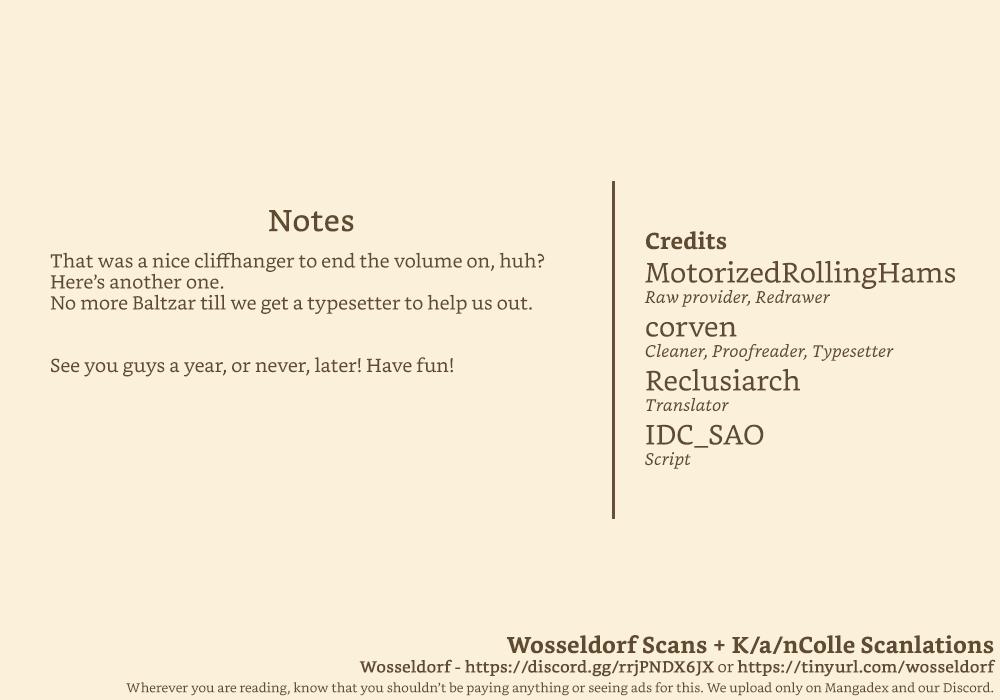 Notes

That was a nice cliffhanger to end the volume on, huh? Here's another one. No more Baltzar till we get a typesetter to help us out.

See you guys a year, or never, later! Have fun!

Credits

MotorizedRollingHams
Raw provider, Redrawer

corven
Cleaner, Proofreader, Typesetter

Reclusiarch
Translator

IDC_SAO
Script

Wosseldorf Scans + K/a/nColle Scanlations
Wosseldorf - https://discord.gg/rrjPNDX6JX or https://tinyurl.com/wosseldorf
Wherever you are reading, know that you shouldn't be paying anything or seeing ads for this. We upload only on Mangadex and our Discord.